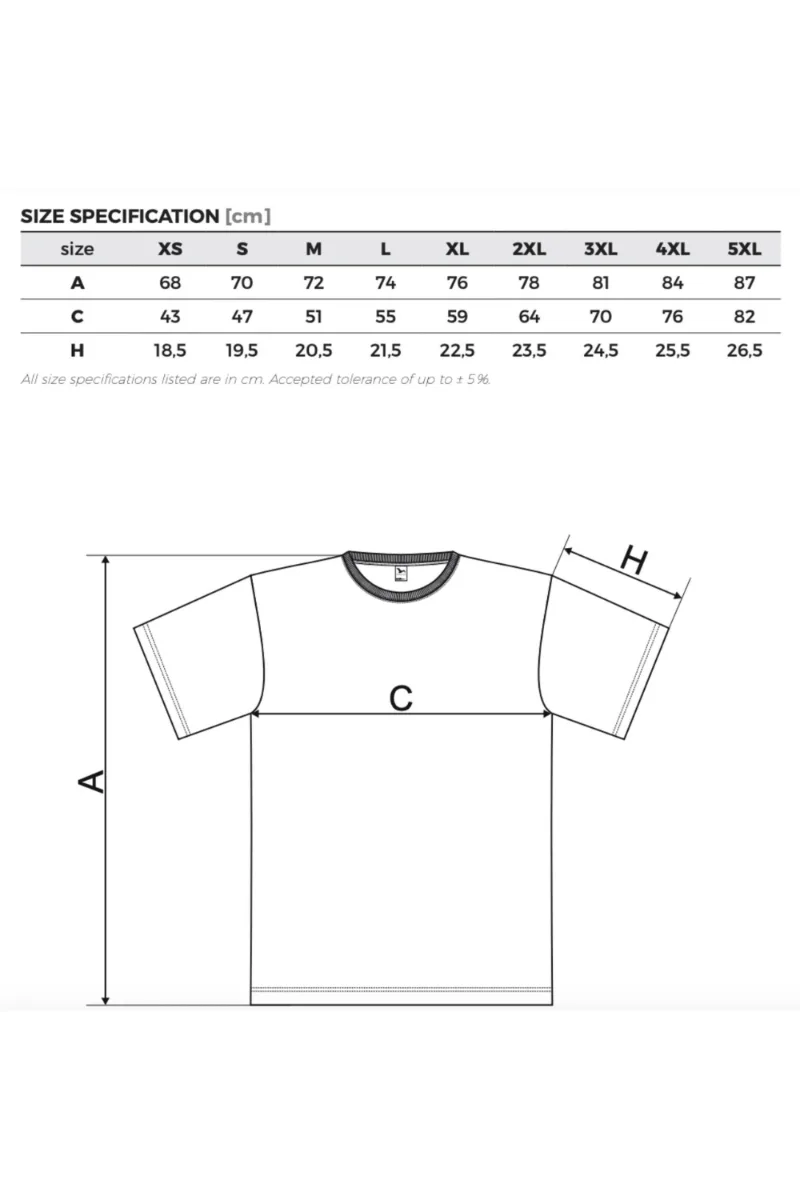 SIZE SPECIFICATION [cm]

| size | XS | S | M | L | XL | 2XL | 3XL | 4XL | 5XL |
|---|---|---|---|---|---|---|---|---|---|
| A | 68 | 70 | 72 | 74 | 76 | 78 | 81 | 84 | 87 |
| C | 43 | 47 | 51 | 55 | 59 | 64 | 70 | 76 | 82 |
| H | 18,5 | 19,5 | 20,5 | 21,5 | 22,5 | 23,5 | 24,5 | 25,5 | 26,5 |

All size specifications listed are in cm. Accepted tolerance of up to ± 5%.

H

C

A